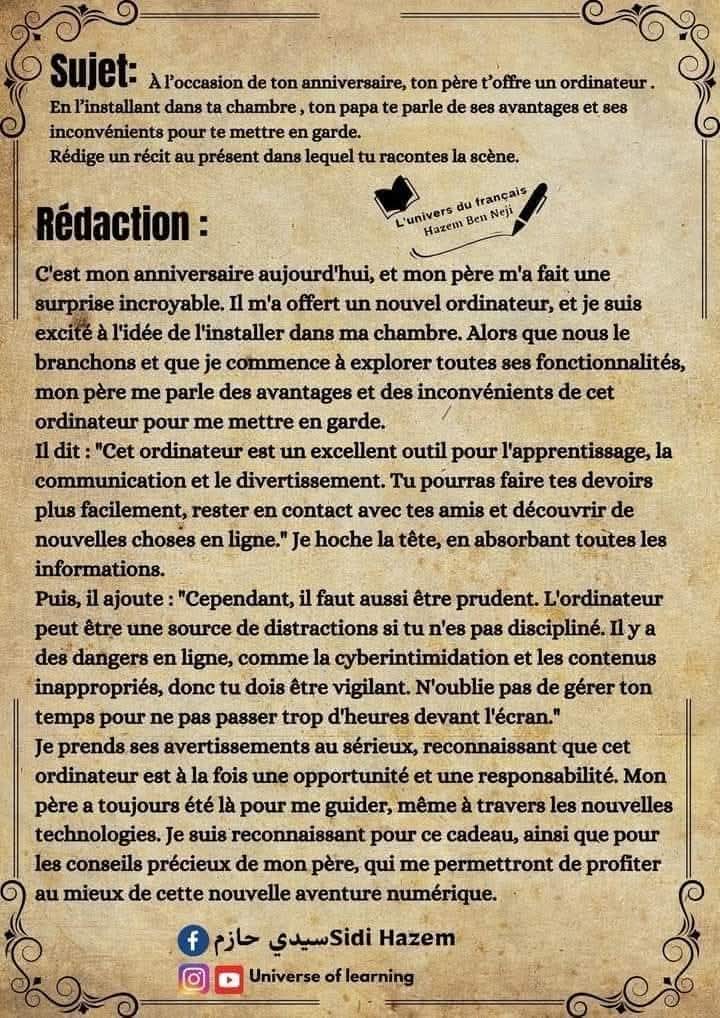 Sujet: À l'occasion de ton anniversaire, ton père t'offre un ordinateur . En l'installant dans ta chambre , ton papa te parle de ses avantages et ses inconvénients pour te mettre en garde.
Rédige un récit au présent dans lequel tu racontes la scène.

Rédaction :

L'univers du français
Hazem Ben Neji

C'est mon anniversaire aujourd'hui, et mon père m'a fait une surprise incroyable. Il m'a offert un nouvel ordinateur, et je suis excité à l'idée de l'installer dans ma chambre. Alors que nous le branchons et que je commence à explorer toutes ses fonctionnalités, mon père me parle des avantages et des inconvénients de cet ordinateur pour me mettre en garde.
Il dit : "Cet ordinateur est un excellent outil pour l'apprentissage, la communication et le divertissement. Tu pourras faire tes devoirs plus facilement, rester en contact avec tes amis et découvrir de nouvelles choses en ligne." Je hoche la tête, en absorbant toutes les informations.
Puis, il ajoute : "Cependant, il faut aussi être prudent. L'ordinateur peut être une source de distractions si tu n'es pas discipliné. Il y a des dangers en ligne, comme la cyberintimidation et les contenus inappropriés, donc tu dois être vigilant. N'oublie pas de gérer ton temps pour ne pas passer trop d'heures devant l'écran."
Je prends ses avertissements au sérieux, reconnaissant que cet ordinateur est à la fois une opportunité et une responsabilité. Mon père a toujours été là pour me guider, même à travers les nouvelles technologies. Je suis reconnaissant pour ce cadeau, ainsi que pour les conseils précieux de mon père, qui me permettront de profiter au mieux de cette nouvelle aventure numérique.

سيدي حازم Sidi Hazem
Universe of learning